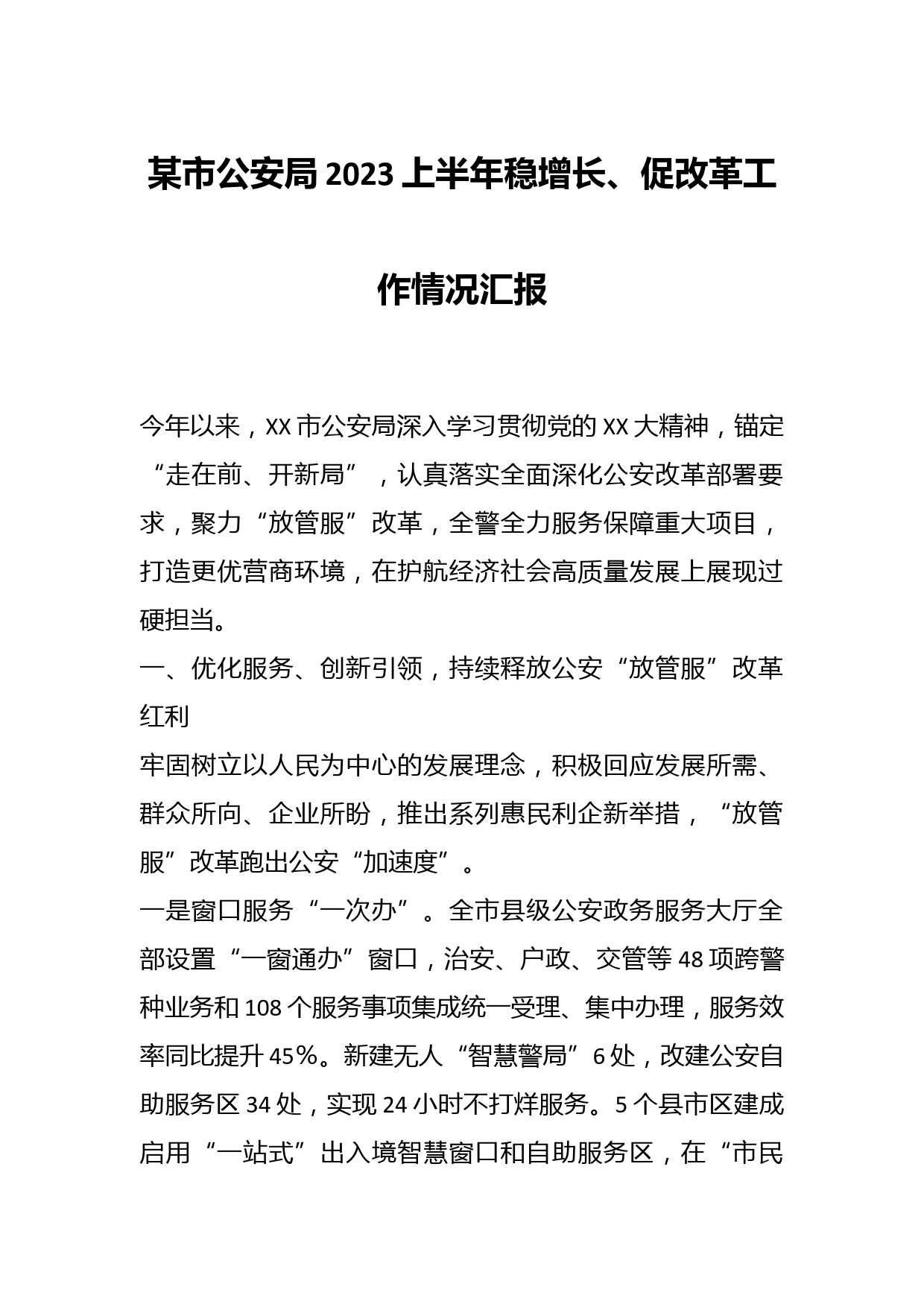 某市公安局2023上半年稳增长、促改革工作情况汇报

今年以来，XX市公安局深入学习贯彻党的XX大精神，锚定“走在前、开新局”，认真落实全面深化公安改革部署要求，聚力“放管服”改革，全警全力服务保障重大项目，打造更优营商环境，在护航经济社会高质量发展上展现过硬担当。

一、优化服务、创新引领，持续释放公安“放管服”改革红利

牢固树立以人民为中心的发展理念，积极回应发展所需、群众所向、企业所盼，推出系列惠民利企新举措，“放管服”改革跑出公安“加速度”。

一是窗口服务“一次办”。全市县级公安政务服务大厅全部设置“一窗通办”窗口，治安、户政、交管等48项跨警种业务和108个服务事项集成统一受理、集中办理，服务效率同比提升45%。新建无人“智慧警局”6处，改建公安自助服务区34处，实现24小时不打烊服务。5个县市区建成启用“一站式”出入境智慧窗口和自助服务区，在“市民